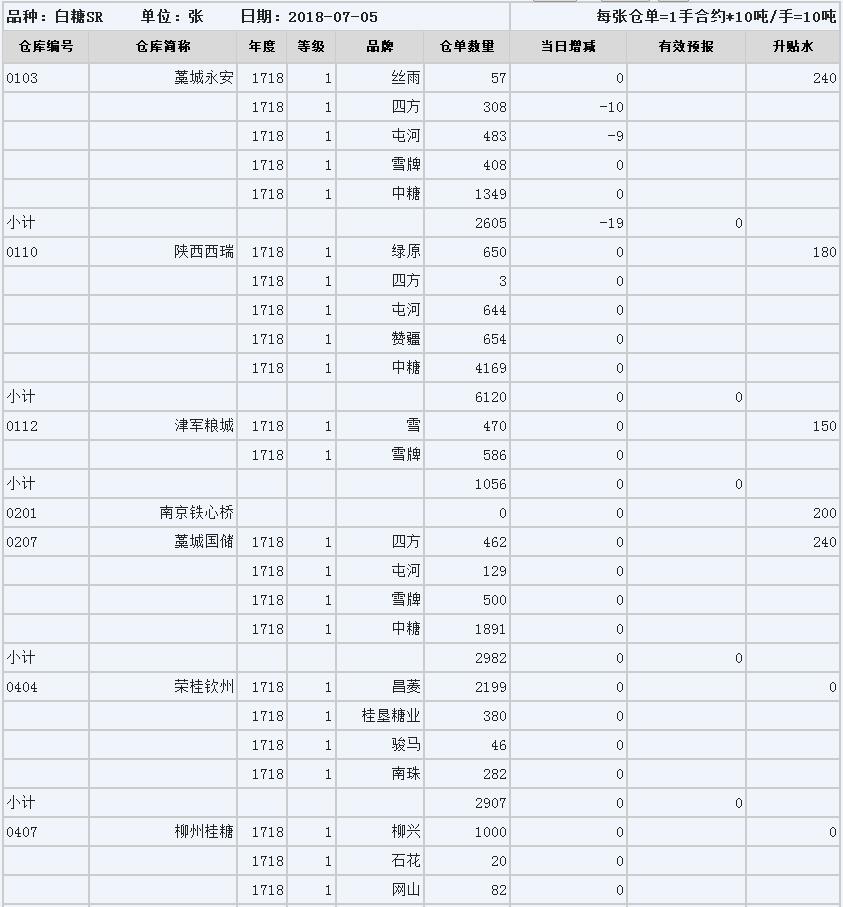 品种：白糖SR　　单位：张　　日期：2018-07-05　　每张仓单=1手合约*10吨/手=10吨

| 仓库编号 | 仓库简称 | 年度 | 等级 | 品牌 | 仓单数量 | 当日增减 | 有效预报 | 升贴水 |
|---|---|---|---|---|---|---|---|---|
| 0103 | 藁城永安 | 1718 | 1 | 丝雨 | 57 | 0 | | 240 |
| | | 1718 | 1 | 四方 | 308 | -10 | | |
| | | 1718 | 1 | 屯河 | 483 | -9 | | |
| | | 1718 | 1 | 雪牌 | 408 | 0 | | |
| | | 1718 | 1 | 中糖 | 1349 | 0 | | |
| 小计 | | | | | 2605 | -19 | 0 | |
| 0110 | 陕西西瑞 | 1718 | 1 | 绿原 | 650 | 0 | | 180 |
| | | 1718 | 1 | 四方 | 3 | 0 | | |
| | | 1718 | 1 | 屯河 | 644 | 0 | | |
| | | 1718 | 1 | 赞疆 | 654 | 0 | | |
| | | 1718 | 1 | 中糖 | 4169 | 0 | | |
| 小计 | | | | | 6120 | 0 | 0 | |
| 0112 | 津军粮城 | 1718 | 1 | 雪 | 470 | 0 | | 150 |
| | | 1718 | 1 | 雪牌 | 586 | 0 | | |
| 小计 | | | | | 1056 | 0 | 0 | |
| 0201 | 南京铁心桥 | | | | 0 | 0 | | 200 |
| 0207 | 藁城国储 | 1718 | 1 | 四方 | 462 | 0 | | 240 |
| | | 1718 | 1 | 屯河 | 129 | 0 | | |
| | | 1718 | 1 | 雪牌 | 500 | 0 | | |
| | | 1718 | 1 | 中糖 | 1891 | 0 | | |
| 小计 | | | | | 2982 | 0 | 0 | |
| 0404 | 荣桂钦州 | 1718 | 1 | 昌菱 | 2199 | 0 | | 0 |
| | | 1718 | 1 | 桂垦糖业 | 380 | 0 | | |
| | | 1718 | 1 | 骏马 | 46 | 0 | | |
| | | 1718 | 1 | 南珠 | 282 | 0 | | |
| 小计 | | | | | 2907 | 0 | 0 | |
| 0407 | 柳州桂糖 | 1718 | 1 | 柳兴 | 1000 | 0 | | 0 |
| | | 1718 | 1 | 石花 | 20 | 0 | | |
| | | 1718 | 1 | 网山 | 82 | 0 | | |